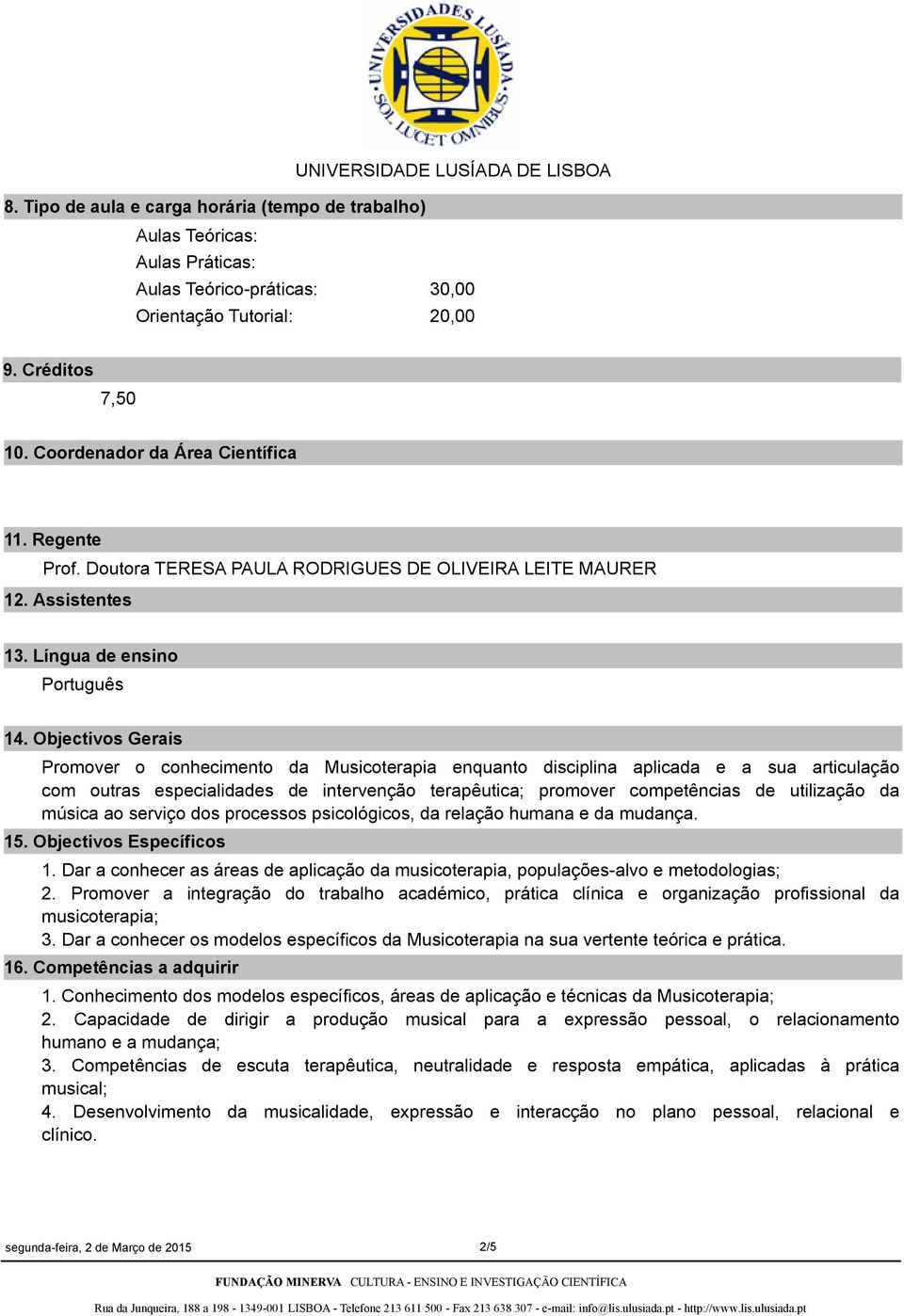 UNIVERSIDADES LUSÍADA SOL LUCET OMNIBUS

UNIVERSIDADE LUSÍADA DE LISBOA

8. Tipo de aula e carga horária (tempo de trabalho)

Aulas Teóricas:
Aulas Práticas:
Aulas Teórico-práticas: 30,00
Orientação Tutorial: 20,00

9. Créditos

7,50

10. Coordenador da Área Científica

11. Regente

Prof. Doutora TERESA PAULA RODRIGUES DE OLIVEIRA LEITE MAURER

12. Assistentes

13. Língua de ensino

Português

14. Objectivos Gerais

Promover o conhecimento da Musicoterapia enquanto disciplina aplicada e a sua articulação com outras especialidades de intervenção terapêutica; promover competências de utilização da música ao serviço dos processos psicológicos, da relação humana e da mudança.

15. Objectivos Específicos

1. Dar a conhecer as áreas de aplicação da musicoterapia, populações-alvo e metodologias;
2. Promover a integração do trabalho académico, prática clínica e organização profissional da musicoterapia;
3. Dar a conhecer os modelos específicos da Musicoterapia na sua vertente teórica e prática.

16. Competências a adquirir

1. Conhecimento dos modelos específicos, áreas de aplicação e técnicas da Musicoterapia;
2. Capacidade de dirigir a produção musical para a expressão pessoal, o relacionamento humano e a mudança;
3. Competências de escuta terapêutica, neutralidade e resposta empática, aplicadas à prática musical;
4. Desenvolvimento da musicalidade, expressão e interacção no plano pessoal, relacional e clínico.

segunda-feira, 2 de Março de 2015 2/5

FUNDAÇÃO MINERVA CULTURA - ENSINO E INVESTIGAÇÃO CIENTÍFICA

Rua da Junqueira, 188 a 198 - 1349-001 LISBOA - Telefone 213 611 500 - Fax 213 638 307 - e-mail: info@lis.ulusiada.pt - http://www.lis.ulusiada.pt